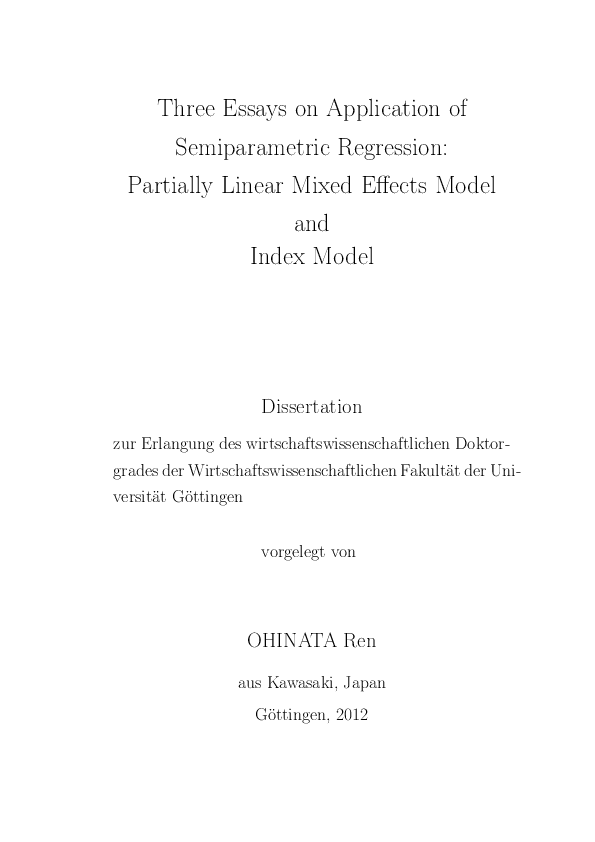 Three Essays on Application of Semiparametric Regression: Partially Linear Mixed Effects Model and Index Model

Dissertation

zur Erlangung des wirtschaftswissenschaftlichen Doktorgrades der Wirtschaftswissenschaftlichen Fakultät der Universität Göttingen

vorgelegt von

OHINATA Ren

aus Kawasaki, Japan

Göttingen, 2012